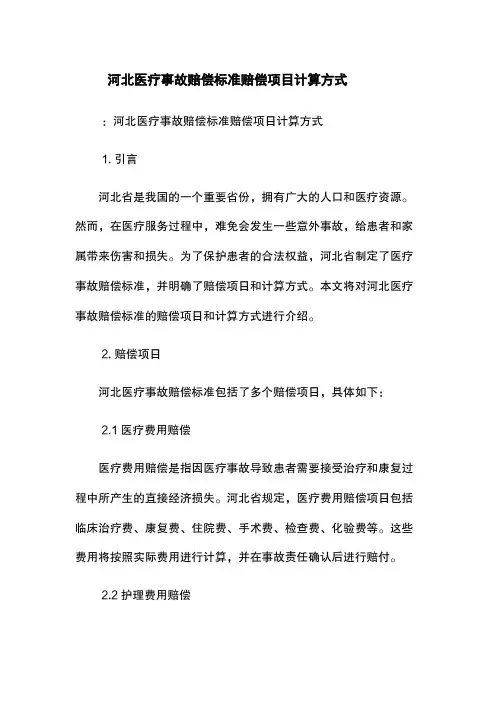 河北医疗事故赔偿标准赔偿项目计算方式

：河北医疗事故赔偿标准赔偿项目计算方式

1. 引言

河北省是我国的一个重要省份，拥有广大的人口和医疗资源。然而，在医疗服务过程中，难免会发生一些意外事故，给患者和家属带来伤害和损失。为了保护患者的合法权益，河北省制定了医疗事故赔偿标准，并明确了赔偿项目和计算方式。本文将对河北医疗事故赔偿标准的赔偿项目和计算方式进行介绍。

2. 赔偿项目

河北医疗事故赔偿标准包括了多个赔偿项目，具体如下：

2.1 医疗费用赔偿

医疗费用赔偿是指因医疗事故导致患者需要接受治疗和康复过程中所产生的直接经济损失。河北省规定，医疗费用赔偿项目包括临床治疗费、康复费、住院费、手术费、检查费、化验费等。这些费用将按照实际费用进行计算，并在事故责任确认后进行赔付。

2.2 护理费用赔偿